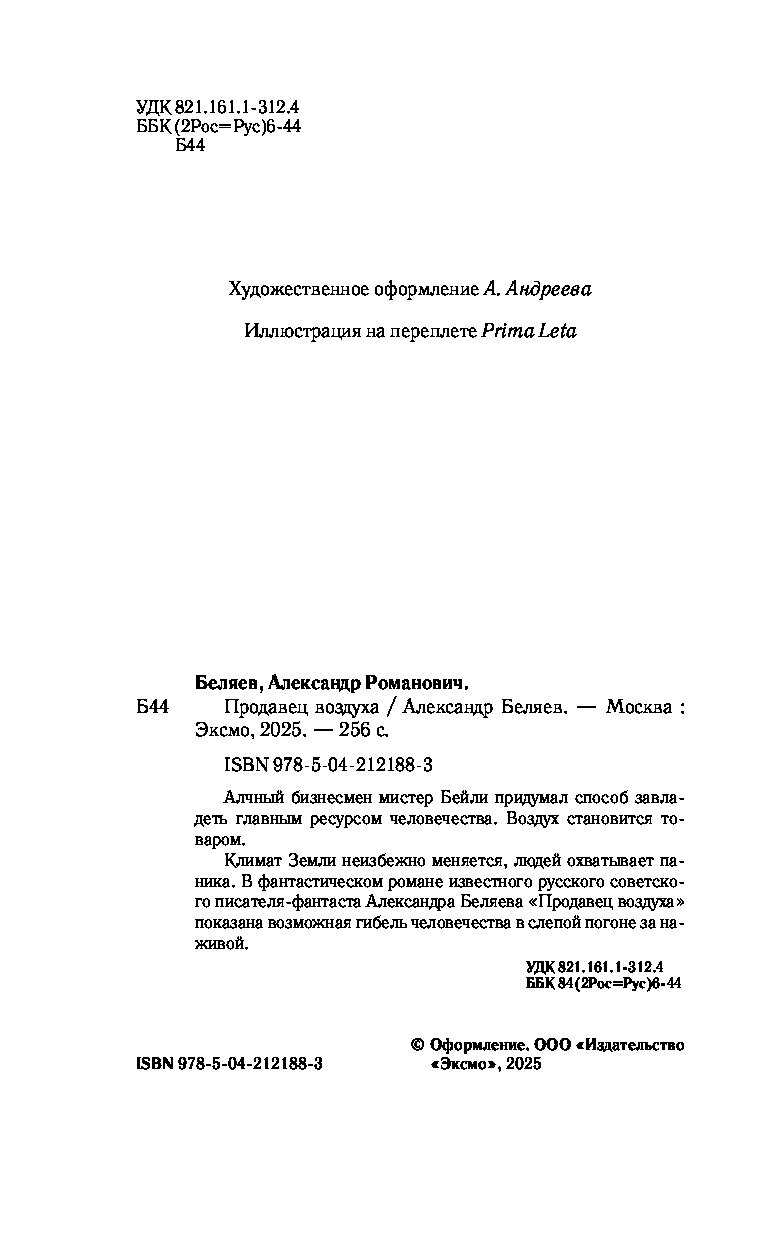 УДК 821.161.1-312.4
ББК (2Рос=Рус)6-44
Б44

Художественное оформление А. Андреева

Иллюстрация на переплете Prima Leta

Беляев, Александр Романович.

Б44 Продавец воздуха / Александр Беляев. — Москва : Эксмо, 2025. — 256 с.

ISBN 978-5-04-212188-3

Алчный бизнесмен мистер Бейли придумал способ завладеть главным ресурсом человечества. Воздух становится товаром.

Климат Земли неизбежно меняется, людей охватывает паника. В фантастическом романе известного русского советского писателя-фантаста Александра Беляева «Продавец воздуха» показана возможная гибель человечества в слепой погоне за наживой.

УДК 821.161.1-312.4
ББК 84(2Рос=Рус)6-44

ISBN 978-5-04-212188-3

© Оформление. ООО «Издательство «Эксмо», 2025